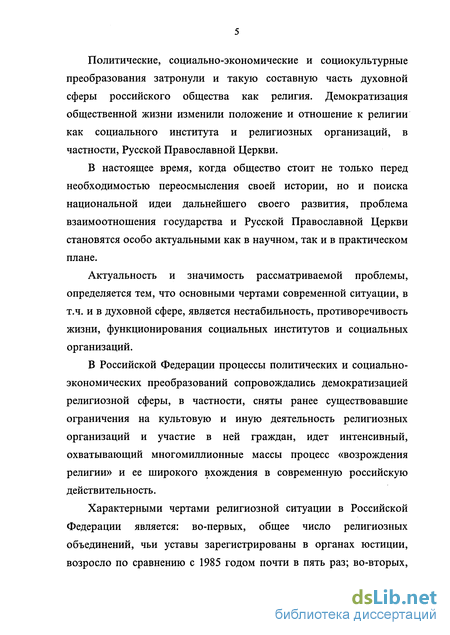 5

Политические, социально-экономические и социокультурные преобразования затронули и такую составную часть духовной сферы российского общества как религия. Демократизация общественной жизни изменили положение и отношение к религии как социального института и религиозных организаций, в частности, Русской Православной Церкви.

В настоящее время, когда общество стоит не только перед необходимостью переосмысления своей истории, но и поиска национальной идеи дальнейшего своего развития, проблема взаимоотношения государства и Русской Православной Церкви становятся особо актуальными как в научном, так и в практическом плане.

Актуальность и значимость рассматриваемой проблемы, определяется тем, что основными чертами современной ситуации, в т.ч. и в духовной сфере, является нестабильность, противоречивость жизни, функционирования социальных институтов и социальных организаций.

В Российской Федерации процессы политических и социально-экономических преобразований сопровождались демократизацией религиозной сферы, в частности, сняты ранее существовавшие ограничения на культовую и иную деятельность религиозных организаций и участие в ней граждан, идет интенсивный, охватывающий многомиллионные массы процесс «возрождения религии» и ее широкого вхождения в современную российскую действительность.

Характерными чертами религиозной ситуации в Российской Федерации является: во-первых, общее число религиозных объединений, чьи уставы зарегистрированы в органах юстиции, возросло по сравнению с 1985 годом почти в пять раз; во-вторых,

dsLib.net
библиотека диссертаций